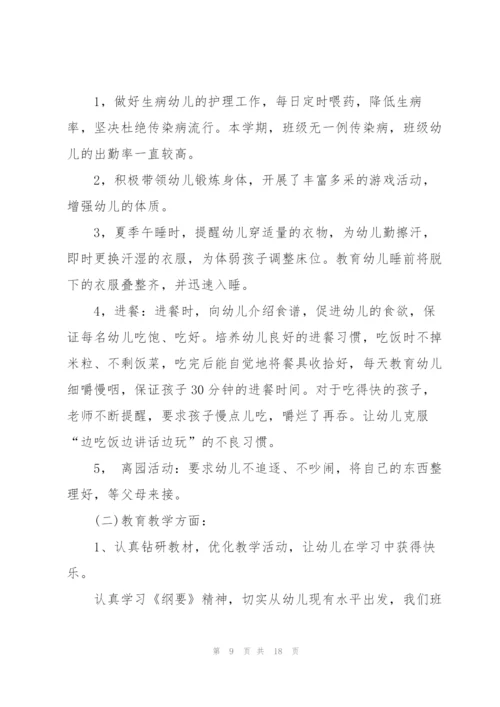 1，做好生病幼儿的护理工作，每日定时喂药，降低生病率，坚决杜绝传染病流行。本学期，班级无一例传染病，班级幼儿的出勤率一直较高。

2，积极带领幼儿锻炼身体，开展了丰富多采的游戏活动，增强幼儿的体质。

3，夏季午睡时，提醒幼儿穿适量的衣物，为幼儿勤擦汗，即时更换汗湿的衣服，为体弱孩子调整床位。教育幼儿睡前将脱下的衣服叠整齐，并迅速入睡。

4，进餐：进餐时，向幼儿介绍食谱，促进幼儿的食欲，保证每名幼儿吃饱、吃好。培养幼儿良好的进餐习惯，吃饭时不掉米粒、不剩饭菜，吃完后能自觉地将餐具收拾好，每天教育幼儿细嚼慢咽，保证孩子30分钟的进餐时间。对于吃得快的孩子，老师不断提醒，要求孩子慢点儿吃，嚼烂了再吞。让幼儿克服“边吃饭边讲话边玩”的不良习惯。

5， 离园活动：要求幼儿不追逐、不吵闹，将自己的东西整理好，等父母来接。

(二)教育教学方面：

1、认真钻研教材，优化教学活动，让幼儿在学习中获得快乐。

认真学习《纲要》精神，切实从幼儿现有水平出发，我们班

第 9 页 共 18 页